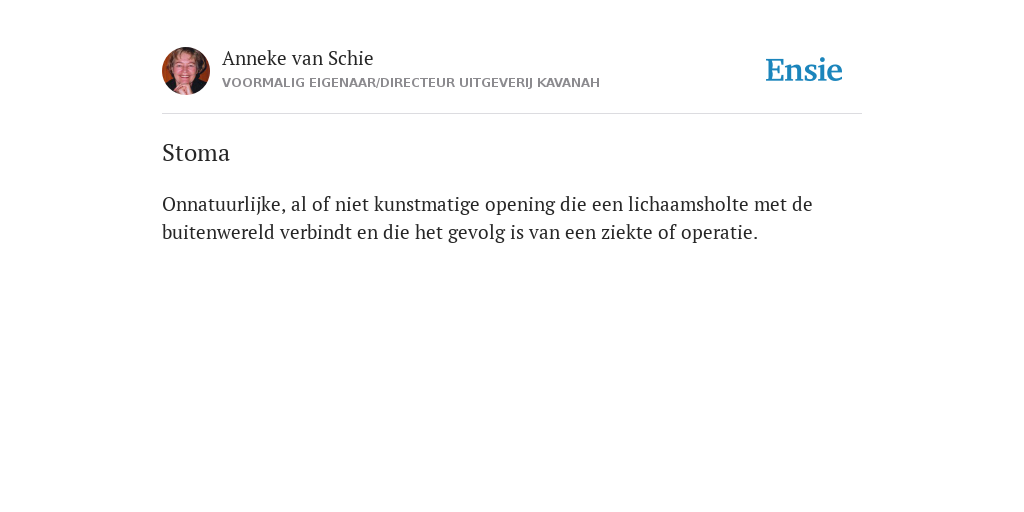 Anneke van Schie
VOORMALIG EIGENAAR/DIRECTEUR UITGEVERIJ KAVANAH

Ensie

Stoma

Onnatuurlijke, al of niet kunstmatige opening die een lichaamsholte met de buitenwereld verbindt en die het gevolg is van een ziekte of operatie.